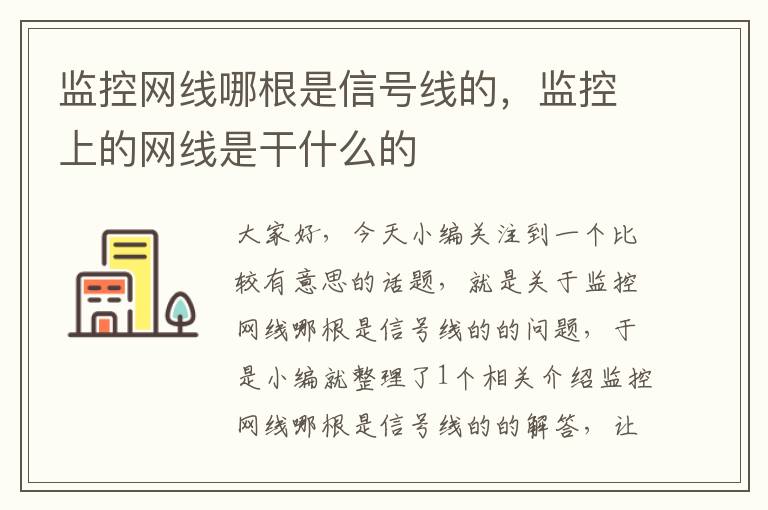 监控网线哪根是信号线的，监控上的网线是干什么的

大家好，今天小编关注到一个比较有意思的话题，就是关于监控网线哪根是信号线的的问题，于是小编就整理了1个相关介绍监控网线哪根是信号线的的解答，让